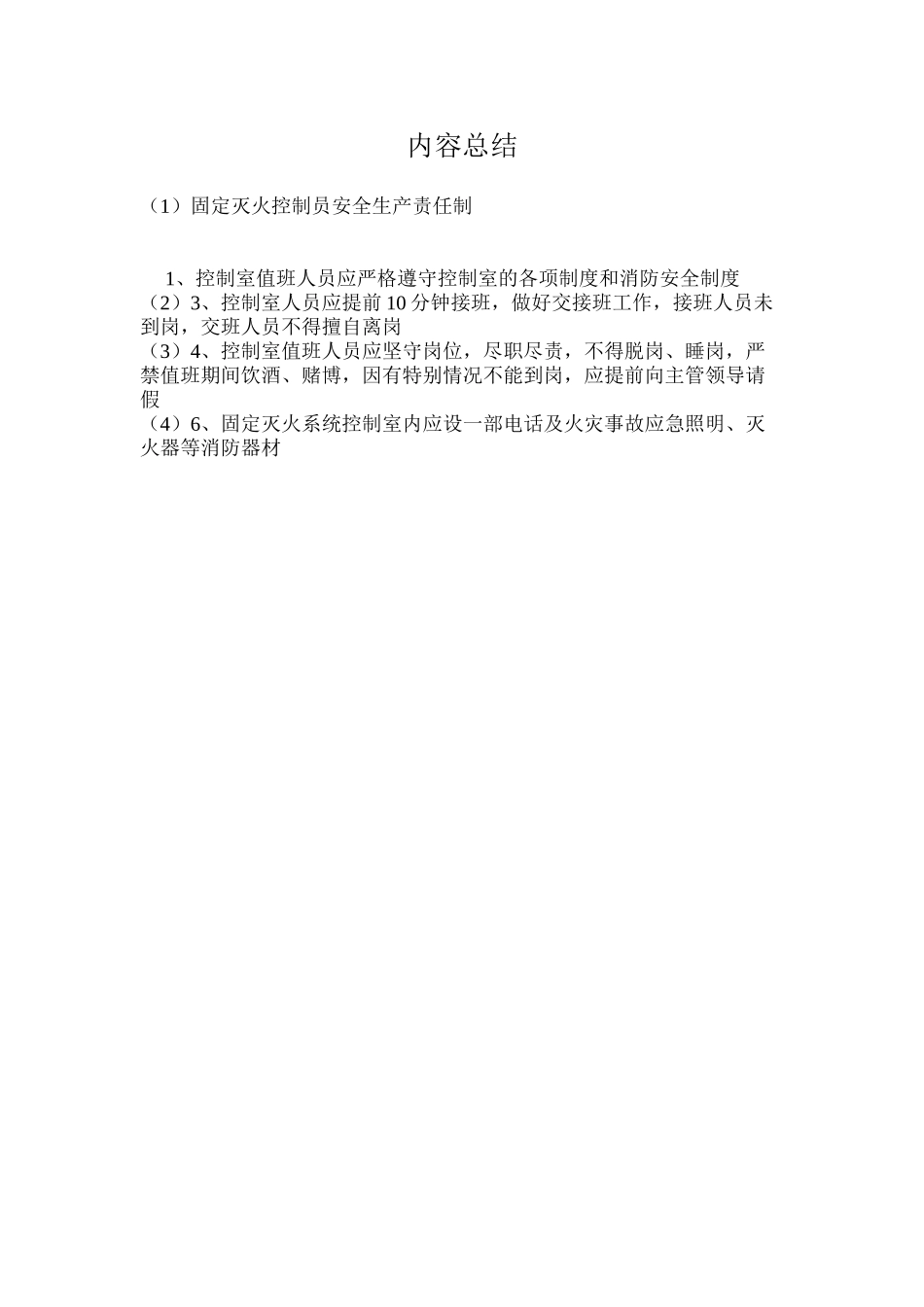 内容总结

（1）固定灭火控制员安全生产责任制

1、控制室值班人员应严格遵守控制室的各项制度和消防安全制度
（2）3、控制室人员应提前10分钟接班，做好交接班工作，接班人员未到岗，交班人员不得擅自离岗
（3）4、控制室值班人员应坚守岗位，尽职尽责，不得脱岗、睡岗，严禁值班期间饮酒、赌博，因有特别情况不能到岗，应提前向主管领导请假
（4）6、固定灭火系统控制室内应设一部电话及火灾事故应急照明、灭火器等消防器材